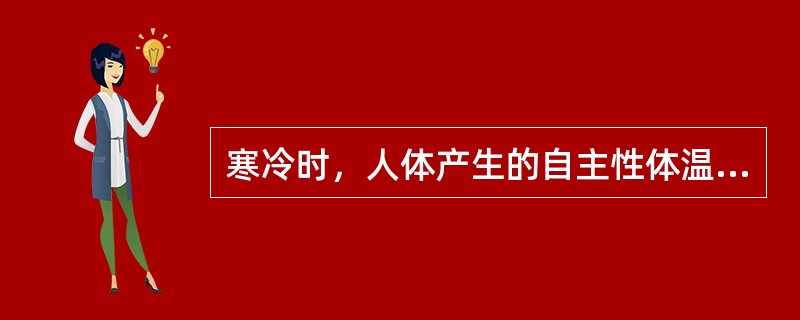 寒冷时，人体产生的自主性体温...